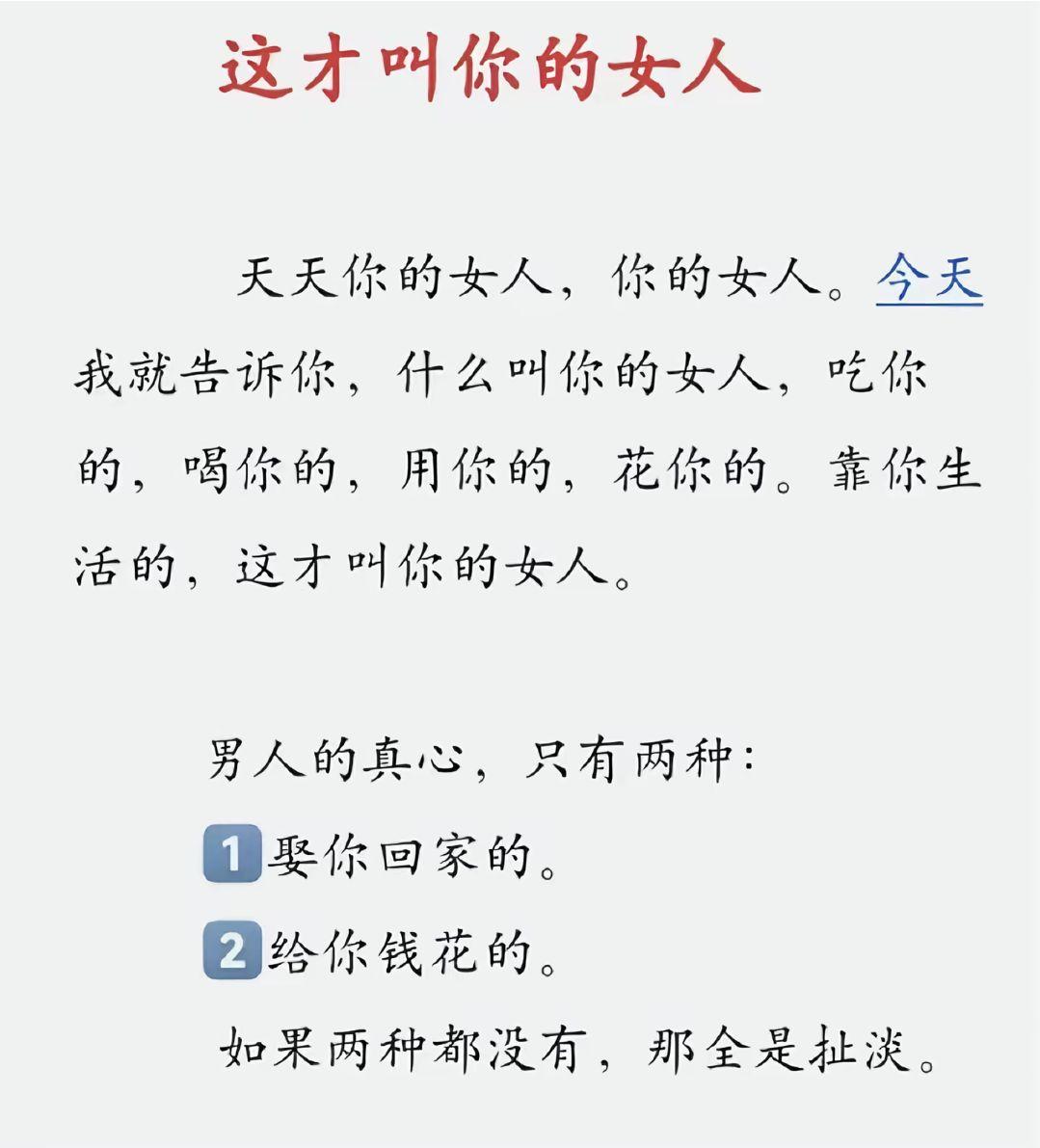 这才叫你的女人

天天你的女人，你的女人。今天我就告诉你，什么叫你的女人，吃你的，喝你的，用你的，花你的。靠你生活的，这才叫你的女人。

男人的真心，只有两种：
1 娶你回家的。
2 给你钱花的。
如果两种都没有，那全是扯淡。